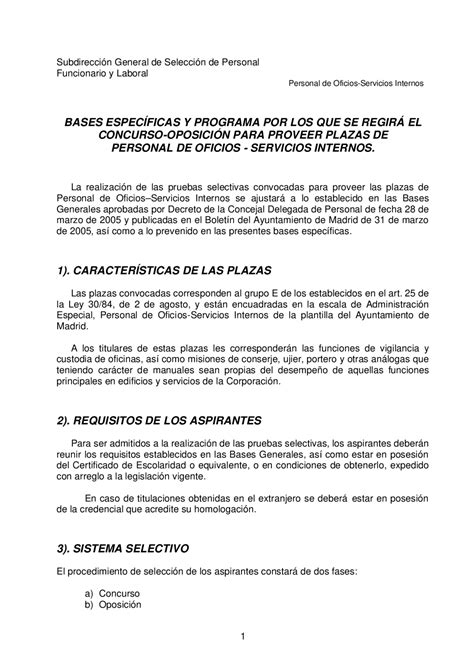 Subdirección General de Selección de Personal
Funcionario y Laboral

Personal de Oficios-Servicios Internos

BASES ESPECÍFICAS Y PROGRAMA POR LOS QUE SE REGIRÁ EL CONCURSO-OPOSICIÓN PARA PROVEER PLAZAS DE PERSONAL DE OFICIOS - SERVICIOS INTERNOS.

La realización de las pruebas selectivas convocadas para proveer las plazas de Personal de Oficios–Servicios Internos se ajustará a lo establecido en las Bases Generales aprobadas por Decreto de la Concejal Delegada de Personal de fecha 28 de marzo de 2005 y publicadas en el Boletín del Ayuntamiento de Madrid de 31 de marzo de 2005, así como a lo prevenido en las presentes bases específicas.

1). CARACTERÍSTICAS DE LAS PLAZAS

Las plazas convocadas corresponden al grupo E de los establecidos en el art. 25 de la Ley 30/84, de 2 de agosto, y están encuadradas en la escala de Administración Especial, Personal de Oficios-Servicios Internos de la plantilla del Ayuntamiento de Madrid.

A los titulares de estas plazas les corresponderán las funciones de vigilancia y custodia de oficinas, así como misiones de conserje, ujier, portero y otras análogas que teniendo carácter de manuales sean propias del desempeño de aquellas funciones principales en edificios y servicios de la Corporación.

2). REQUISITOS DE LOS ASPIRANTES

Para ser admitidos a la realización de las pruebas selectivas, los aspirantes deberán reunir los requisitos establecidos en las Bases Generales, así como estar en posesión del Certificado de Escolaridad o equivalente, o en condiciones de obtenerlo, expedido con arreglo a la legislación vigente.

En caso de titulaciones obtenidas en el extranjero se deberá estar en posesión de la credencial que acredite su homologación.

3). SISTEMA SELECTIVO

El procedimiento de selección de los aspirantes constará de dos fases:

a) Concurso
b) Oposición

1